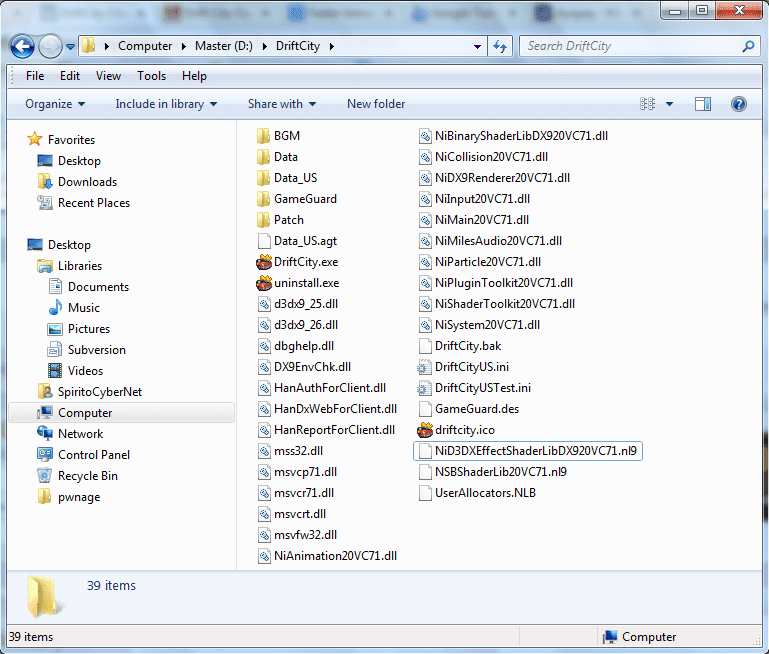 Computer ▸ Master (D:) ▸ DriftCity ▸

Search DriftCity

File Edit View Tools Help

Organize ▾ Include in library ▾ Share with ▾ New folder

Favorites
Desktop
Downloads
Recent Places

Desktop
Libraries
Documents
Music
Pictures
Subversion
Videos
SpiritoCyberNet
Computer
Network
Control Panel
Recycle Bin
pwnage

BGM
Data
Data_US
GameGuard
Patch
Data_US.agt
DriftCity.exe
uninstall.exe
d3dx9_25.dll
d3dx9_26.dll
dbghelp.dll
DX9EnvChk.dll
HanAuthForClient.dll
HanDxWebForClient.dll
HanReportForClient.dll
mss32.dll
msvcp71.dll
msvcr71.dll
msvcrt.dll
msvfw32.dll
NiAnimation20VC71.dll

NiBinaryShaderLibDX920VC71.dll
NiCollision20VC71.dll
NiDX9Renderer20VC71.dll
NiInput20VC71.dll
NiMain20VC71.dll
NiMilesAudio20VC71.dll
NiParticle20VC71.dll
NiPluginToolkit20VC71.dll
NiShaderToolkit20VC71.dll
NiSystem20VC71.dll
DriftCity.bak
DriftCityUS.ini
DriftCityUSTest.ini
GameGuard.des
driftcity.ico
NiD3DXEffectShaderLibDX920VC71.nl9
NSBShaderLib20VC71.nl9
UserAllocators.NLB

39 items

39 items

Computer